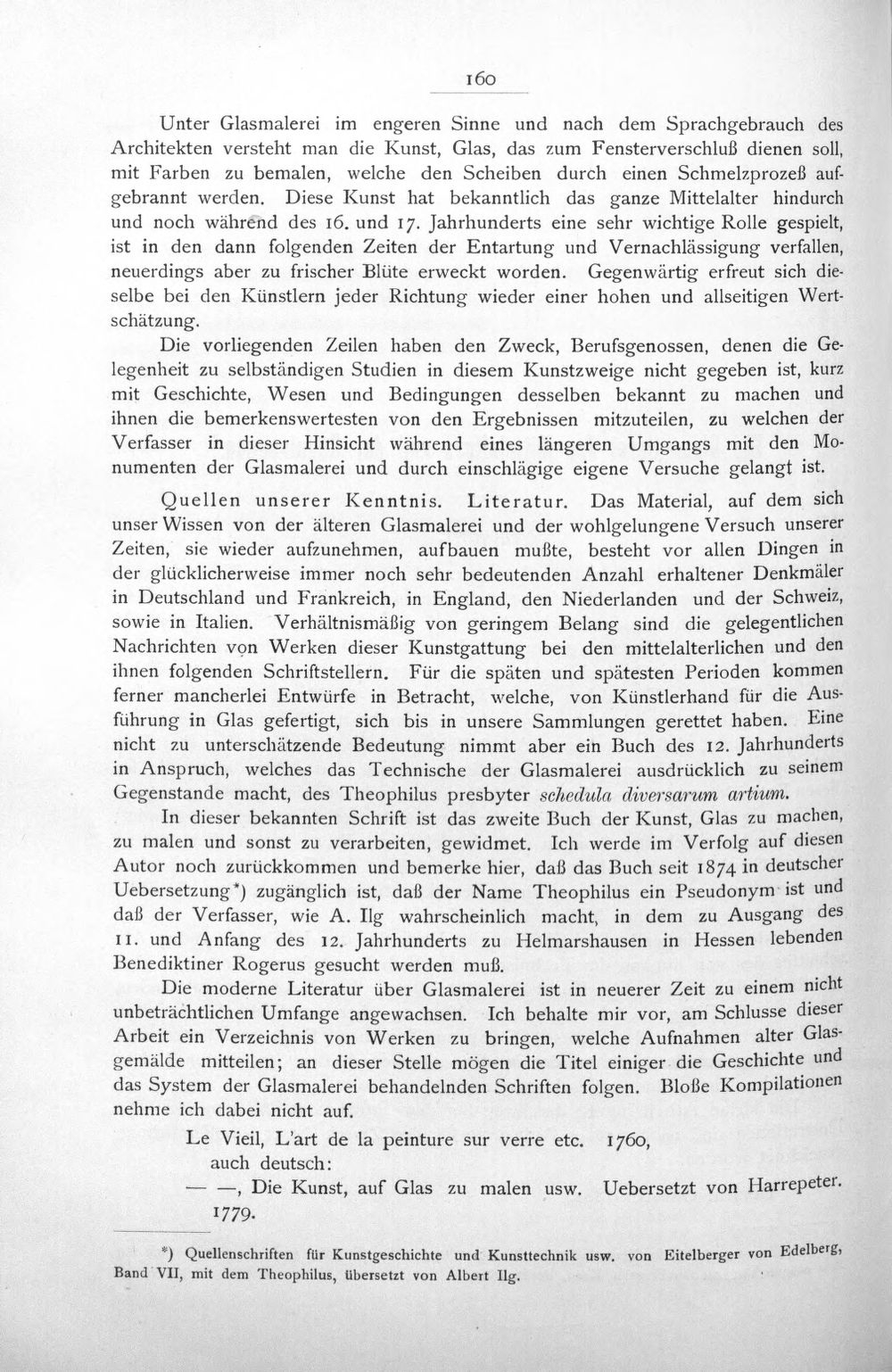 160

Unter Glasmalerei im engeren Sinne und nach dem Sprachgebrauch des Architekten versteht man die Kunst, Glas, das zum Fensterverschluß dienen soll, mit Farben zu bemalen, welche den Scheiben durch einen Schmelzprozeß aufgebrannt werden. Diese Kunst hat bekanntlich das ganze Mittelalter hindurch und noch während des 16. und 17. Jahrhunderts eine sehr wichtige Rolle gespielt, ist in den dann folgenden Zeiten der Entartung und Vernachlässigung verfallen, neuerdings aber zu frischer Blüte erweckt worden. Gegenwärtig erfreut sich dieselbe bei den Künstlern jeder Richtung wieder einer hohen und allseitigen Wertschätzung.

Die vorliegenden Zeilen haben den Zweck, Berufsgenossen, denen die Gelegenheit zu selbständigen Studien in diesem Kunstzweige nicht gegeben ist, kurz mit Geschichte, Wesen und Bedingungen desselben bekannt zu machen und ihnen die bemerkenswertesten von den Ergebnissen mitzuteilen, zu welchen der Verfasser in dieser Hinsicht während eines längeren Umgangs mit den Monumenten der Glasmalerei und durch einschlägige eigene Versuche gelangt ist.

Quellen unserer Kenntnis. Literatur. Das Material, auf dem sich unser Wissen von der älteren Glasmalerei und der wohlgelungene Versuch unserer Zeiten, sie wieder aufzunehmen, aufbauen mußte, besteht vor allen Dingen in der glücklicherweise immer noch sehr bedeutenden Anzahl erhaltener Denkmäler in Deutschland und Frankreich, in England, den Niederlanden und der Schweiz, sowie in Italien. Verhältnismäßig von geringem Belang sind die gelegentlichen Nachrichten von Werken dieser Kunstgattung bei den mittelalterlichen und den ihnen folgenden Schriftstellern. Für die späten und spätesten Perioden kommen ferner mancherlei Entwürfe in Betracht, welche, von Künstlerhand für die Ausführung in Glas gefertigt, sich bis in unsere Sammlungen gerettet haben. Eine nicht zu unterschätzende Bedeutung nimmt aber ein Buch des 12. Jahrhunderts in Anspruch, welches das Technische der Glasmalerei ausdrücklich zu seinem Gegenstande macht, des Theophilus presbyter schedula diversarum artium.

In dieser bekannten Schrift ist das zweite Buch der Kunst, Glas zu machen, zu malen und sonst zu verarbeiten, gewidmet. Ich werde im Verfolg auf diesen Autor noch zurückkommen und bemerke hier, daß das Buch seit 1874 in deutscher Uebersetzung*) zugänglich ist, daß der Name Theophilus ein Pseudonym ist und daß der Verfasser, wie A. Ilg wahrscheinlich macht, in dem zu Ausgang des 11. und Anfang des 12. Jahrhunderts zu Helmarshausen in Hessen lebenden Benediktiner Rogerus gesucht werden muß.

Die moderne Literatur über Glasmalerei ist in neuerer Zeit zu einem nicht unbeträchtlichen Umfange angewachsen. Ich behalte mir vor, am Schlusse dieser Arbeit ein Verzeichnis von Werken zu bringen, welche Aufnahmen alter Glasgemälde mitteilen; an dieser Stelle mögen die Titel einiger die Geschichte und das System der Glasmalerei behandelnden Schriften folgen. Bloße Kompilationen nehme ich dabei nicht auf.

Le Vieil, L'art de la peinture sur verre etc. 1760,
auch deutsch:
— —, Die Kunst, auf Glas zu malen usw. Uebersetzt von Harrepeter. 1779.

*) Quellenschriften für Kunstgeschichte und Kunsttechnik usw. von Eitelberger von Edelberg, Band VII, mit dem Theophilus, übersetzt von Albert Ilg.